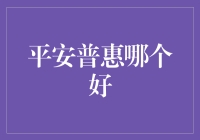 平安普惠哪个好